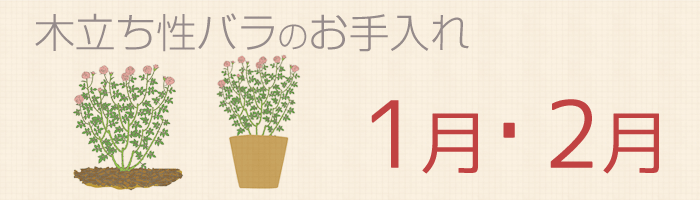 木立ち性バラのお手入れ

1月・2月